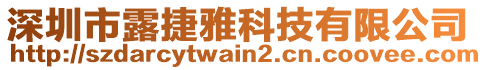 深圳市露捷雅科技有限公司
http://szdarcytwain2.cn.coovee.com